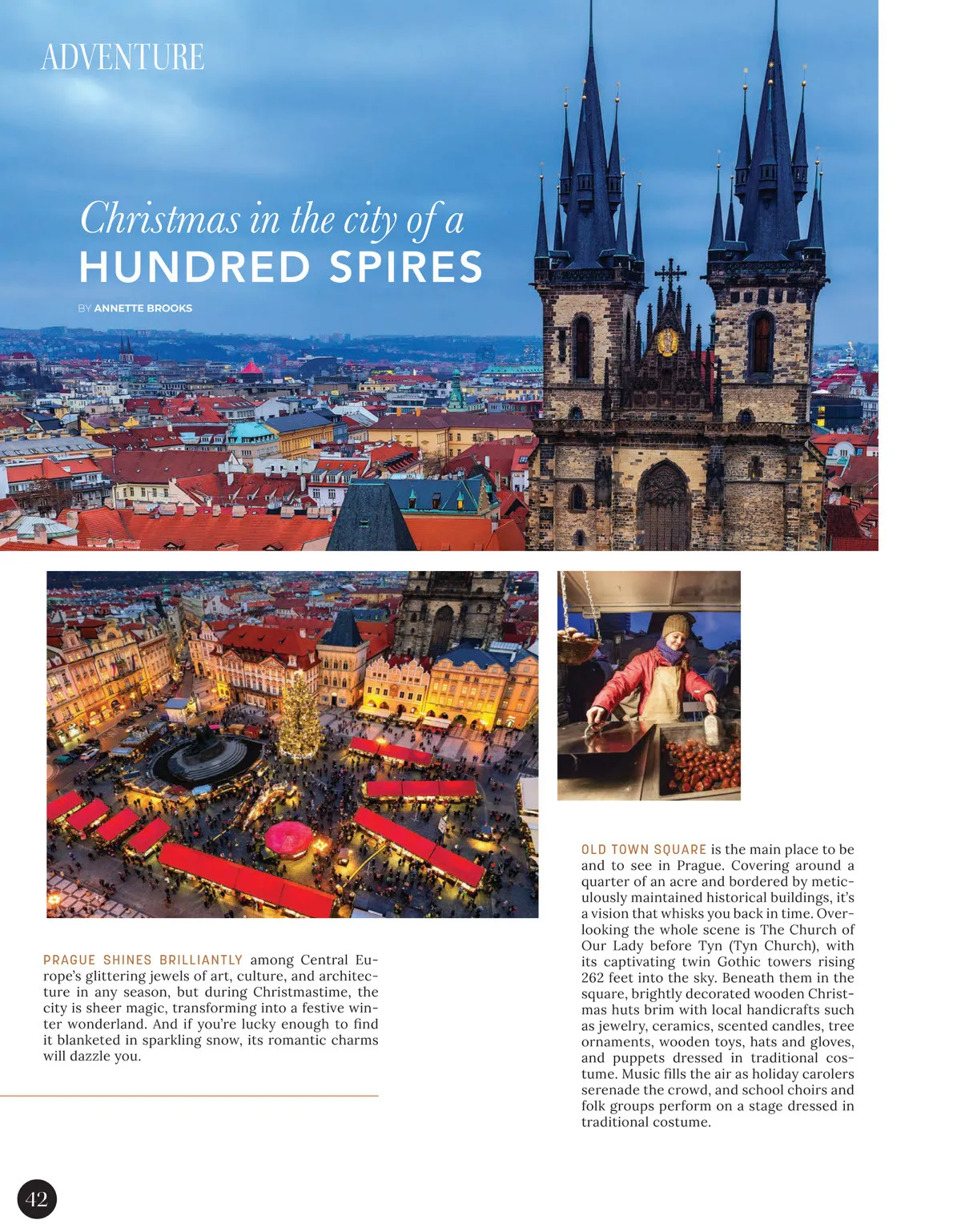 ADVENTURE

Christmas in the city of a
HUNDRED SPIRES

BY ANNETTE BROOKS

PRAGUE SHINES BRILLIANTLY among Central Europe's glittering jewels of art, culture, and architecture in any season, but during Christmastime, the city is sheer magic, transforming into a festive winter wonderland. And if you're lucky enough to find it blanketed in sparkling snow, its romantic charms will dazzle you.

OLD TOWN SQUARE is the main place to be and to see in Prague. Covering around a quarter of an acre and bordered by meticulously maintained historical buildings, it's a vision that whisks you back in time. Overlooking the whole scene is The Church of Our Lady before Tyn (Tyn Church), with its captivating twin Gothic towers rising 262 feet into the sky. Beneath them in the square, brightly decorated wooden Christmas huts brim with local handicrafts such as jewelry, ceramics, scented candles, tree ornaments, wooden toys, hats and gloves, and puppets dressed in traditional costume. Music fills the air as holiday carolers serenade the crowd, and school choirs and folk groups perform on a stage dressed in traditional costume.

42